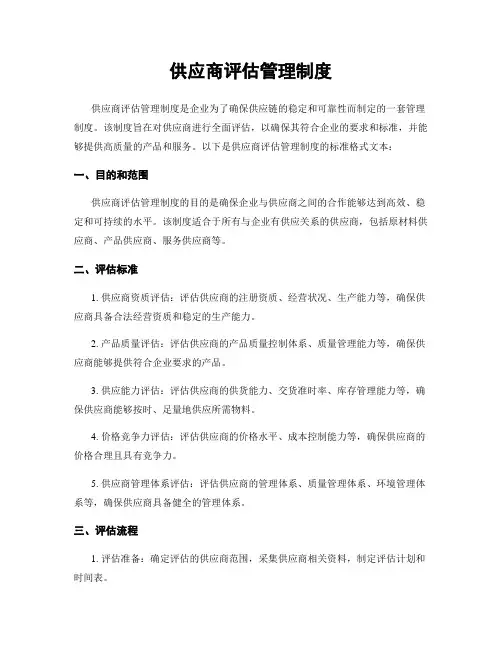 供应商评估管理制度

供应商评估管理制度是企业为了确保供应链的稳定和可靠性而制定的一套管理制度。该制度旨在对供应商进行全面评估，以确保其符合企业的要求和标准，并能够提供高质量的产品和服务。以下是供应商评估管理制度的标准格式文本：

一、目的和范围

供应商评估管理制度的目的是确保企业与供应商之间的合作能够达到高效、稳定和可持续的水平。该制度适合于所有与企业有供应关系的供应商，包括原材料供应商、产品供应商、服务供应商等。

二、评估标准

1. 供应商资质评估：评估供应商的注册资质、经营状况、生产能力等，确保供应商具备合法经营资质和稳定的生产能力。

2. 产品质量评估：评估供应商的产品质量控制体系、质量管理能力等，确保供应商能够提供符合企业要求的产品。

3. 供应能力评估：评估供应商的供货能力、交货准时率、库存管理能力等，确保供应商能够按时、足量地供应所需物料。

4. 价格竞争力评估：评估供应商的价格水平、成本控制能力等，确保供应商的价格合理且具有竞争力。

5. 供应商管理体系评估：评估供应商的管理体系、质量管理体系、环境管理体系等，确保供应商具备健全的管理体系。

三、评估流程

1. 评估准备：确定评估的供应商范围，采集供应商相关资料，制定评估计划和时间表。